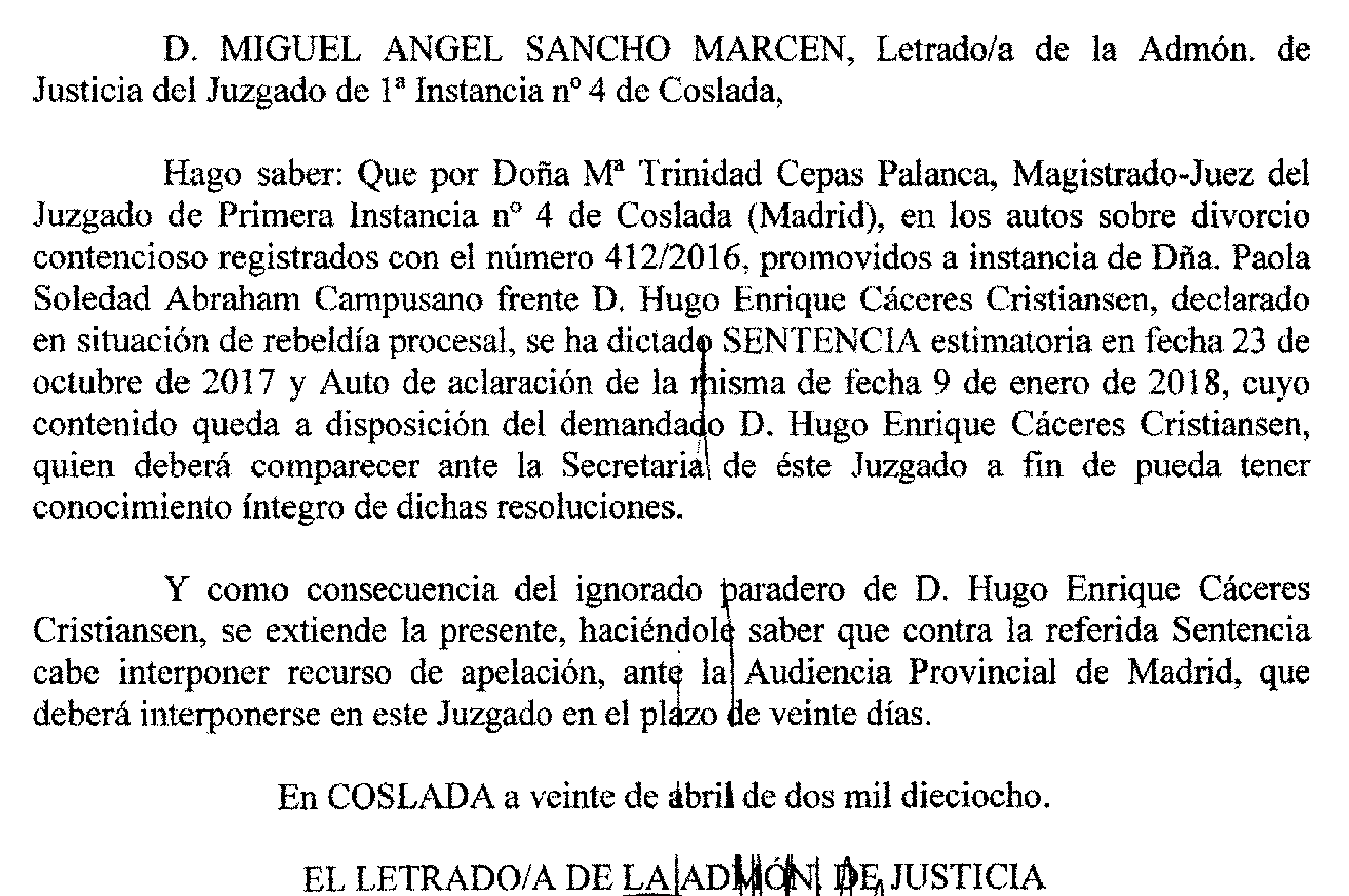 D. MIGUEL ANGEL SANCHO MARCEN, Letrado/a de la Admón. de Justicia del Juzgado de 1ª Instancia nº 4 de Coslada,

Hago saber: Que por Doña Mª Trinidad Cepas Palanca, Magistrado-Juez del Juzgado de Primera Instancia nº 4 de Coslada (Madrid), en los autos sobre divorcio contencioso registrados con el número 412/2016, promovidos a instancia de Dña. Paola Soledad Abraham Campusano frente D. Hugo Enrique Cáceres Cristiansen, declarado en situación de rebeldía procesal, se ha dictado SENTENCIA estimatoria en fecha 23 de octubre de 2017 y Auto de aclaración de la misma de fecha 9 de enero de 2018, cuyo contenido queda a disposición del demandado D. Hugo Enrique Cáceres Cristiansen, quien deberá comparecer ante la Secretaria de éste Juzgado a fin de pueda tener conocimiento íntegro de dichas resoluciones.

Y como consecuencia del ignorado paradero de D. Hugo Enrique Cáceres Cristiansen, se extiende la presente, haciéndole saber que contra la referida Sentencia cabe interponer recurso de apelación, ante la Audiencia Provincial de Madrid, que deberá interponerse en este Juzgado en el plazo de veinte días.

En COSLADA a veinte de abril de dos mil dieciocho.

EL LETRADO/A DE LA ADMÓN. DE JUSTICIA